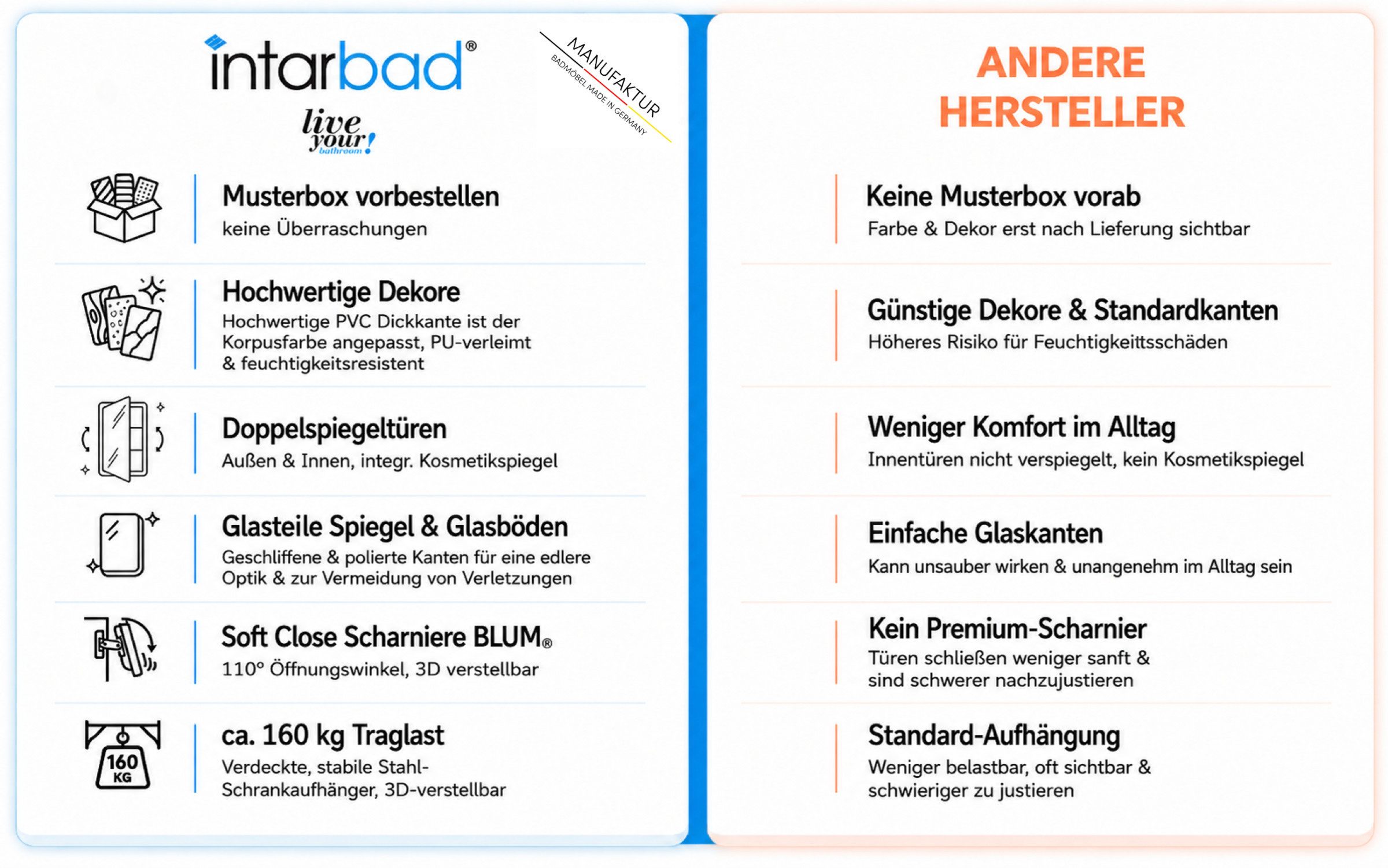 intarbad®

live your! bathroom

MANUFAKTUR
BADMÖBEL MADE IN GERMANY

Musterbox vorbestellen
keine Überraschungen

Hochwertige Dekore
Hochwertige PVC Dickkante ist der Korpusfarbe angepasst, PU-verleimt & feuchtigkeitsresistent

Doppelspiegeltüren
Außen & Innen, integr. Kosmetikspiegel

Glasteile Spiegel & Glasböden
Geschliffene & polierte Kanten für eine edlere Optik & zur Vermeidung von Verletzungen

Soft Close Scharniere BLUM®
110° Öffnungswinkel, 3D verstellbar

160 KG

ca. 160 kg Traglast
Verdeckte, stabile Stahl-Schrankaufhänger, 3D-verstellbar

ANDERE HERSTELLER

Keine Musterbox vorab
Farbe & Dekor erst nach Lieferung sichtbar

Günstige Dekore & Standardkanten
Höheres Risiko für Feuchtigkeitsschäden

Weniger Komfort im Alltag
Innentüren nicht verspiegelt, kein Kosmetikspiegel

Einfache Glaskanten
Kann unsauber wirken & unangenehm im Alltag sein

Kein Premium-Scharnier
Türen schließen weniger sanft & sind schwerer nachzujustieren

Standard-Aufhängung
Weniger belastbar, oft sichtbar & schwieriger zu justieren